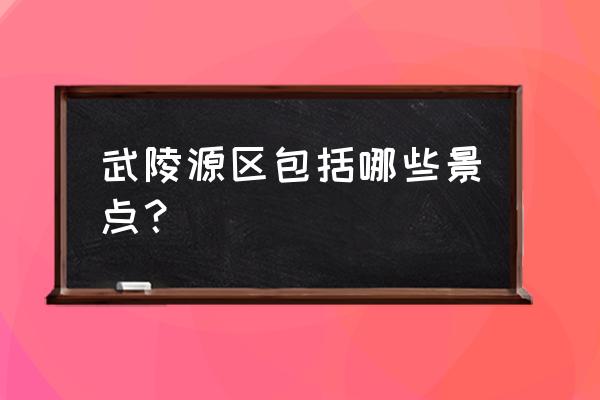 武陵源区包括哪些景点？